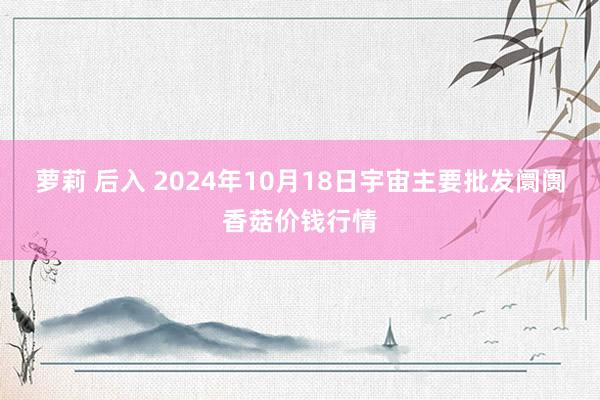 萝莉 后入 2024年10月18日宇宙主要批发阛阓香菇价钱行情